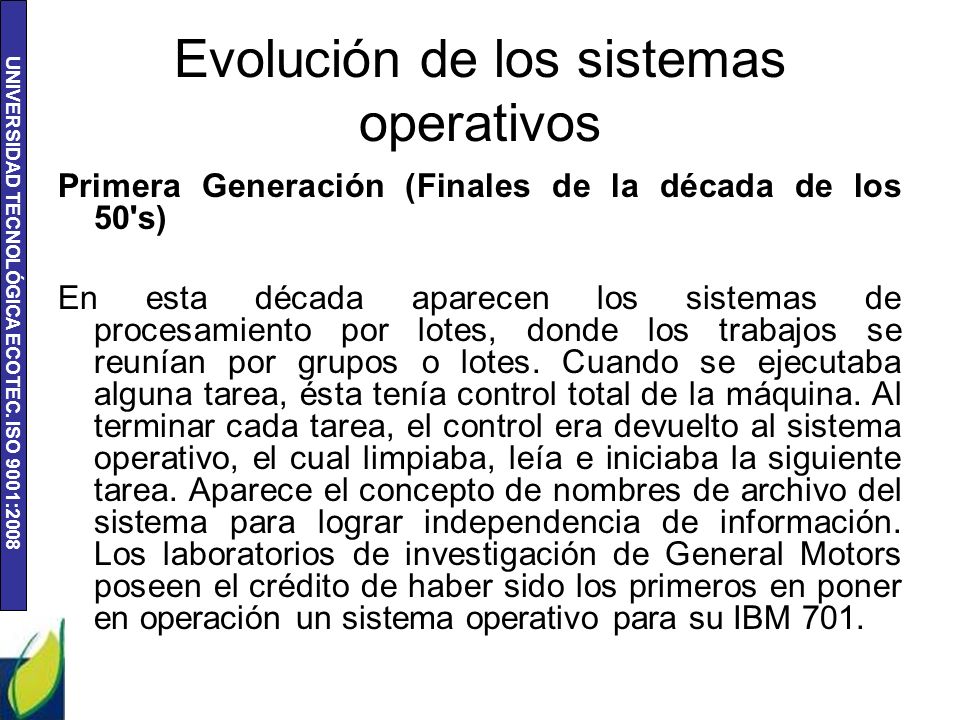 UNIVERSIDAD TECNOLÓGICA ECOTEC. ISO 9001:2008

Evolución de los sistemas operativos

Primera Generación (Finales de la década de los 50's)

En esta década aparecen los sistemas de procesamiento por lotes, donde los trabajos se reunían por grupos o lotes. Cuando se ejecutaba alguna tarea, ésta tenía control total de la máquina. Al terminar cada tarea, el control era devuelto al sistema operativo, el cual limpiaba, leía e iniciaba la siguiente tarea. Aparece el concepto de nombres de archivo del sistema para lograr independencia de información. Los laboratorios de investigación de General Motors poseen el crédito de haber sido los primeros en poner en operación un sistema operativo para su IBM 701.